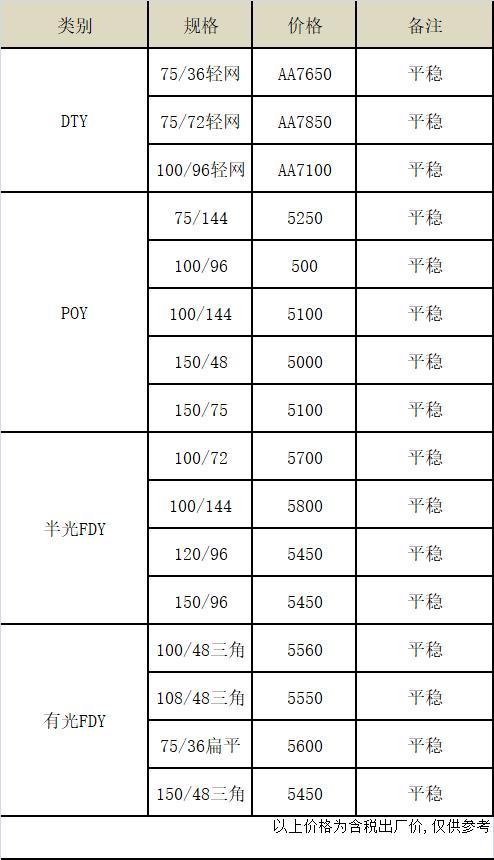 | 类别 | 规格 | 价格 | 备注 |
|---|---|---|---|
| DTY | 75/36轻网 | AA7650 | 平稳 |
| | 75/72轻网 | AA7850 | 平稳 |
| | 100/96轻网 | AA7100 | 平稳 |
| POY | 75/144 | 5250 | 平稳 |
| | 100/96 | 500 | 平稳 |
| | 100/144 | 5100 | 平稳 |
| | 150/48 | 5000 | 平稳 |
| | 150/75 | 5100 | 平稳 |
| 半光FDY | 100/72 | 5700 | 平稳 |
| | 100/144 | 5800 | 平稳 |
| | 120/96 | 5450 | 平稳 |
| | 150/96 | 5450 | 平稳 |
| 有光FDY | 100/48三角 | 5560 | 平稳 |
| | 108/48三角 | 5550 | 平稳 |
| | 75/36扁平 | 5600 | 平稳 |
| | 150/48三角 | 5450 | 平稳 |

以上价格为含税出厂价，仅供参考